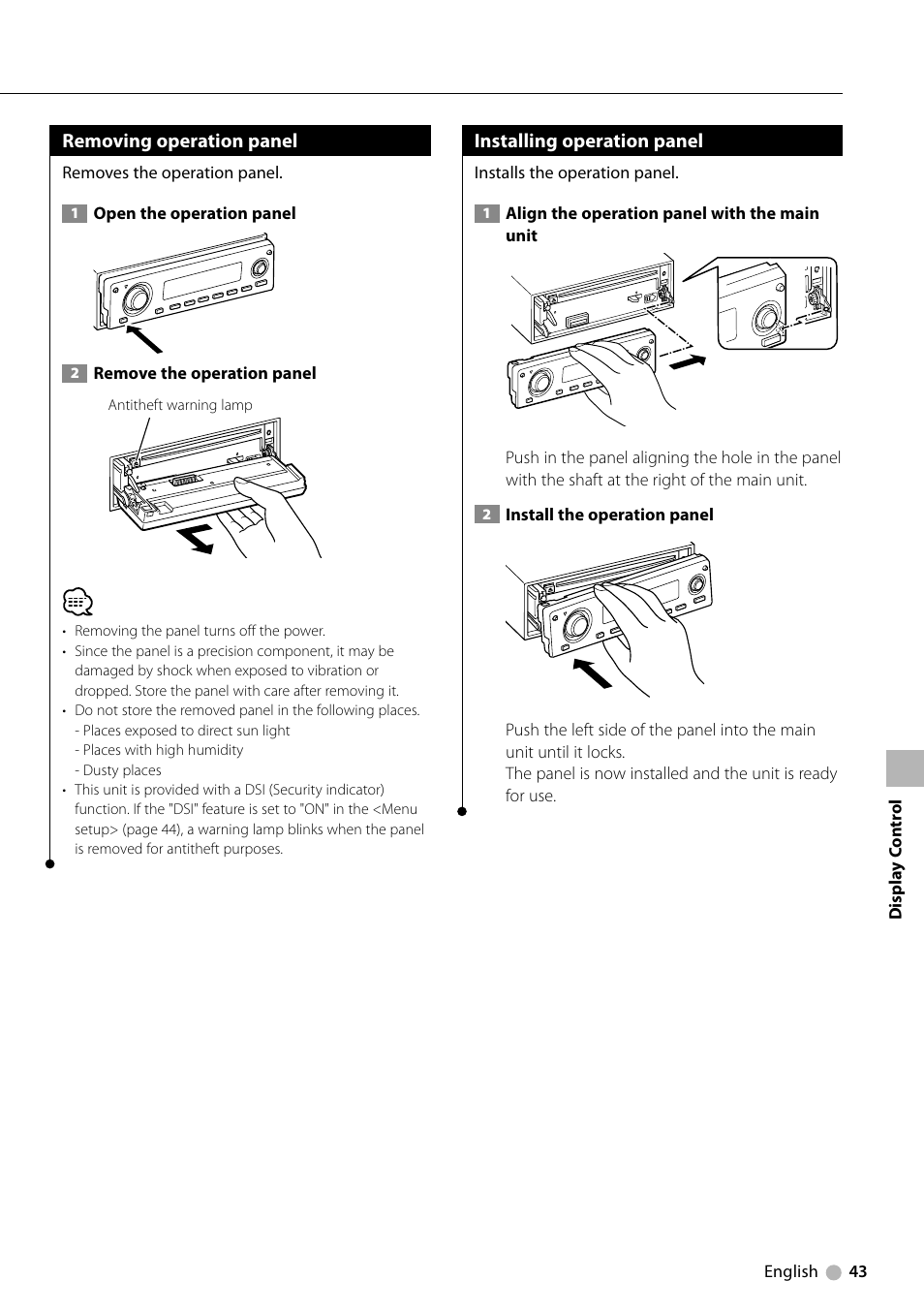 Removing operation panel

Removes the operation panel.

1 Open the operation panel

2 Remove the operation panel

Antitheft warning lamp

• Removing the panel turns off the power.
• Since the panel is a precision component, it may be damaged by shock when exposed to vibration or dropped. Store the panel with care after removing it.
• Do not store the removed panel in the following places.
- Places exposed to direct sun light
- Places with high humidity
- Dusty places
• This unit is provided with a DSI (Security indicator) function. If the "DSI" feature is set to "ON" in the <Menu setup> (page 44), a warning lamp blinks when the panel is removed for antitheft purposes.

Installing operation panel

Installs the operation panel.

1 Align the operation panel with the main unit

Push in the panel aligning the hole in the panel with the shaft at the right of the main unit.

2 Install the operation panel

Push the left side of the panel into the main unit until it locks.
The panel is now installed and the unit is ready for use.

Display Control

English 43